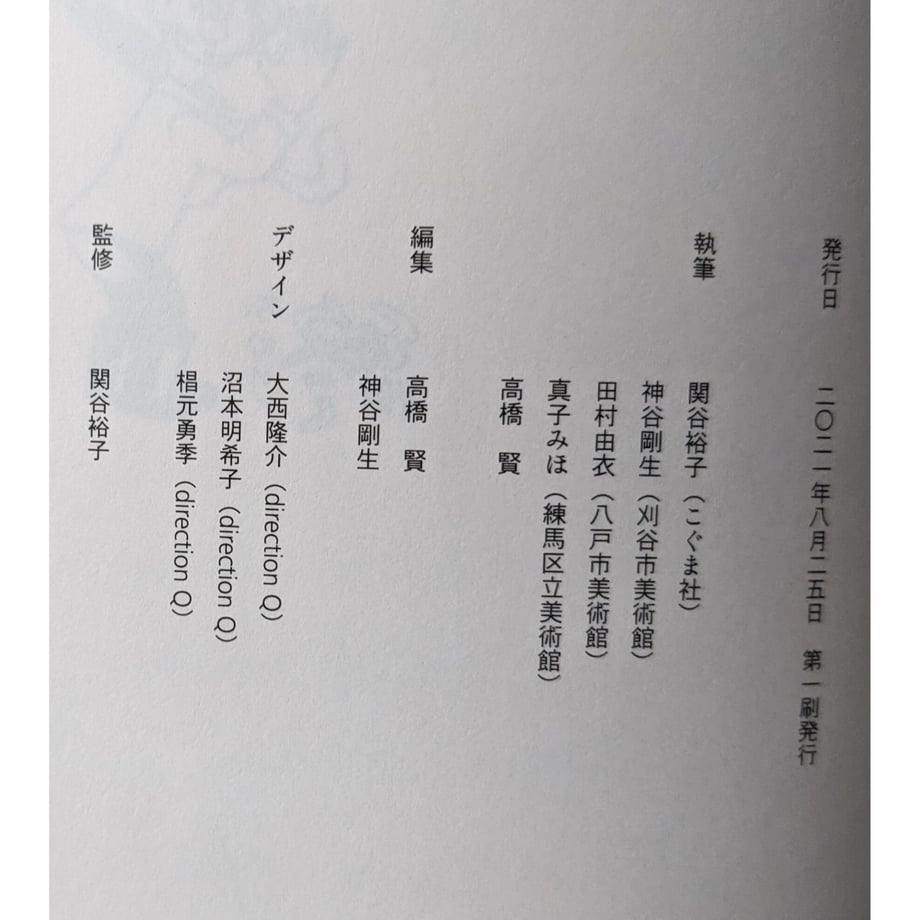 発行日　二〇二一年八月二五日　第一刷発行

執筆　関谷裕子（こぐま社）
神谷剛生（刈谷市美術館）
田村由衣（八戸市美術館）
真子みほ（練馬区立美術館）
高橋　賢

編集　高橋　賢
神谷剛生

デザイン　大西隆介（direction Q）
沼本明希子（direction Q）
椙元勇季（direction Q）

監修　関谷裕子